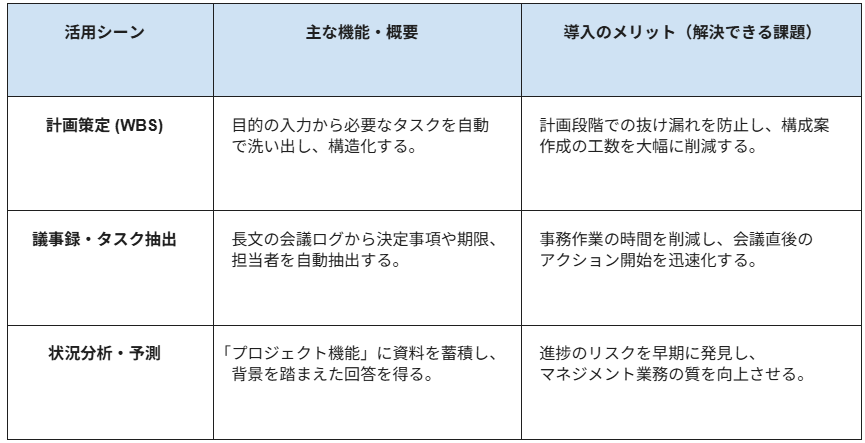 | 活用シーン | 主な機能・概要 | 導入のメリット（解決できる課題） |
|---|---|---|
| 計画策定 (WBS) | 目的の入力から必要なタスクを自動で洗い出し、構造化する。 | 計画段階での抜け漏れを防止し、構成案作成の工数を大幅に削減する。 |
| 議事録・タスク抽出 | 長文の会議ログから決定事項や期限、担当者を自動抽出する。 | 事務作業の時間を削減し、会議直後のアクション開始を迅速化する。 |
| 状況分析・予測 | 「プロジェクト機能」に資料を蓄積し、背景を踏まえた回答を得る。 | 進捗のリスクを早期に発見し、マネジメント業務の質を向上させる。 |